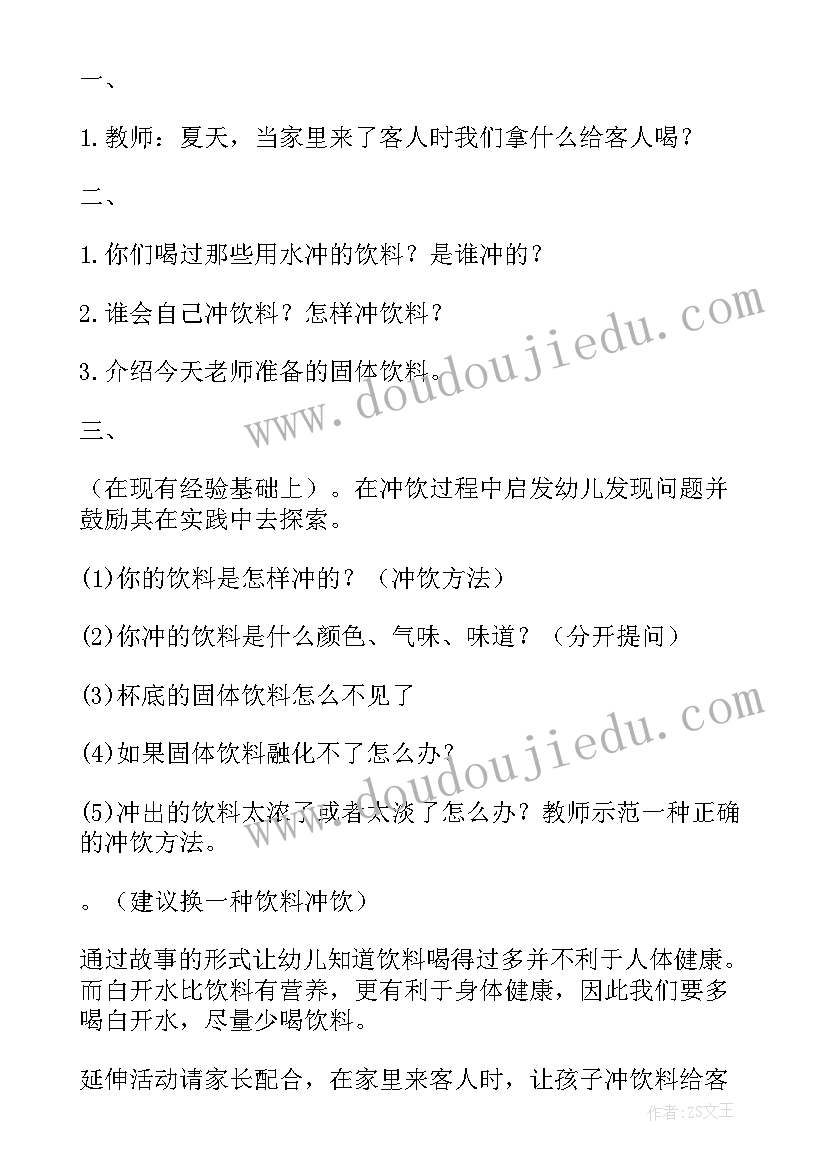 一、

1.教师：夏天，当家里来了客人时我们拿什么给客人喝？

二、

1.你们喝过那些用水冲的饮料？是谁冲的？

2.谁会自己冲饮料？怎样冲饮料？

3.介绍今天老师准备的固体饮料。

三、

（在现有经验基础上）。在冲饮过程中启发幼儿发现问题并鼓励其在实践中去探索。

(1)你的饮料是怎样冲的？（冲饮方法）

(2)你冲的饮料是什么颜色、气味、味道？（分开提问）

(3)杯底的固体饮料怎么不见了

(4)如果固体饮料融化不了怎么办？

(5)冲出的饮料太浓了或者太淡了怎么办？教师示范一种正确的冲饮方法。

。（建议换一种饮料冲饮）

通过故事的形式让幼儿知道饮料喝得过多并不利于人体健康。而白开水比饮料有营养，更有利于身体健康，因此我们要多喝白开水，尽量少喝饮料。

延伸活动请家长配合，在家里来客人时，让孩子冲饮料给客

www.doudoujiedu.com
www.doudoujiedu.com
作者：ZS文王